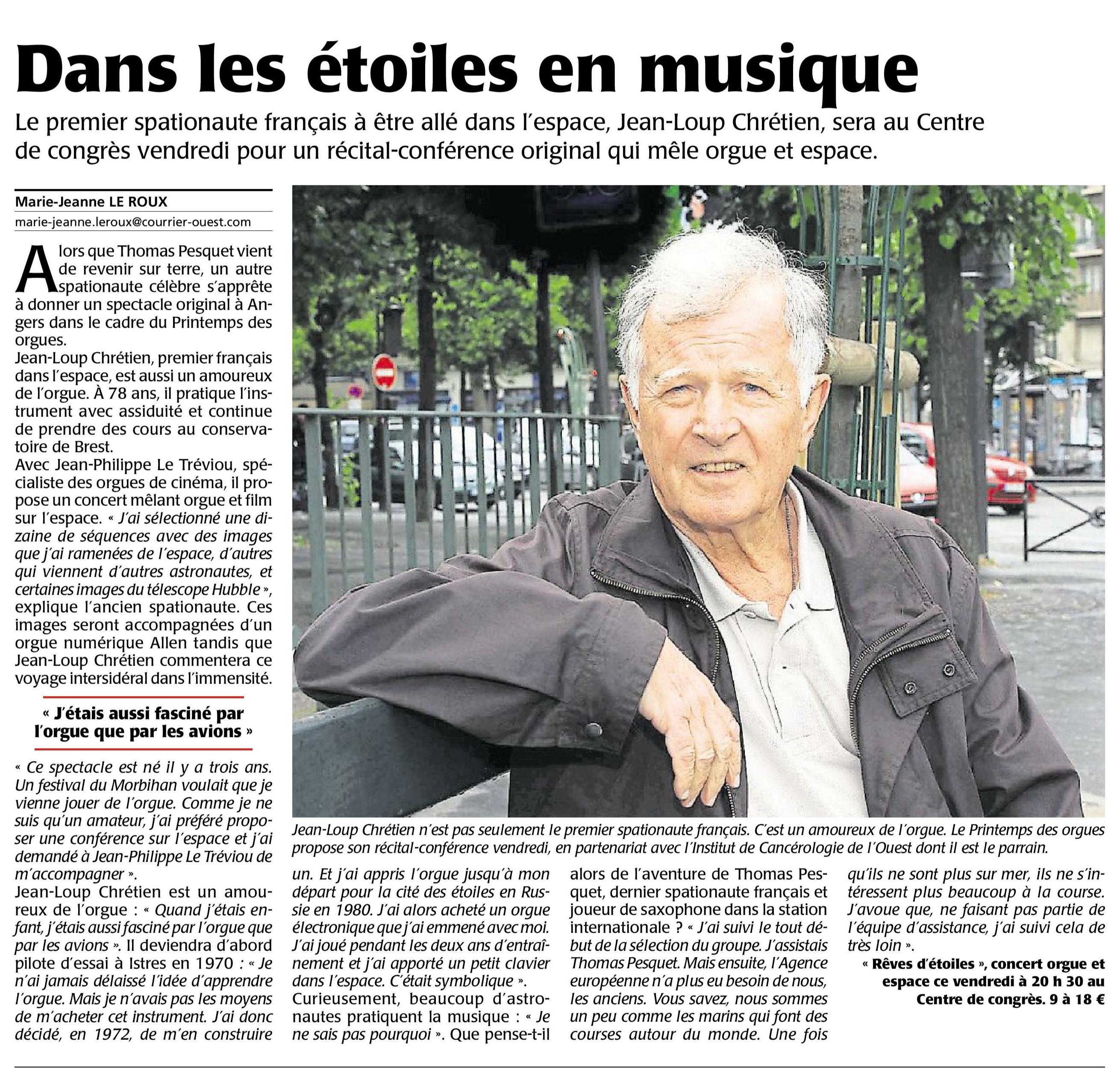 Dans les étoiles en musique

Le premier spationaute français à être allé dans l'espace, Jean-Loup Chrétien, sera au Centre de congrès vendredi pour un récital-conférence original qui mêle orgue et espace.

Marie-Jeanne LE ROUX
marie-jeanne.leroux@courrier-ouest.com

Alors que Thomas Pesquet vient de revenir sur terre, un autre spationaute célèbre s'apprête à donner un spectacle original à Angers dans le cadre du Printemps des orgues.
Jean-Loup Chrétien, premier français dans l'espace, est aussi un amoureux de l'orgue. À 78 ans, il pratique l'instrument avec assiduité et continue de prendre des cours au conservatoire de Brest.
Avec Jean-Philippe Le Tréviou, spécialiste des orgues de cinéma, il propose un concert mêlant orgue et film sur l'espace. « J'ai sélectionné une dizaine de séquences avec des images que j'ai ramenées de l'espace, d'autres qui viennent d'autres astronautes, et certaines images du télescope Hubble », explique l'ancien spationaute. Ces images seront accompagnées d'un orgue numérique Allen tandis que Jean-Loup Chrétien commentera ce voyage intersidéral dans l'immensité.

« J'étais aussi fasciné par l'orgue que par les avions »

« Ce spectacle est né il y a trois ans. Un festival du Morbihan voulait que je vienne jouer de l'orgue. Comme je ne suis qu'un amateur, j'ai préféré proposer une conférence sur l'espace et j'ai demandé à Jean-Philippe Le Tréviou de m'accompagner ».
Jean-Loup Chrétien est un amoureux de l'orgue : « Quand j'étais enfant, j'étais aussi fasciné par l'orgue que par les avions ». Il deviendra d'abord pilote d'essai à Istres en 1970 : « Je n'ai jamais délaissé l'idée d'apprendre l'orgue. Mais je n'avais pas les moyens de m'acheter cet instrument. J'ai donc décidé, en 1972, de m'en construire un. Et j'ai appris l'orgue jusqu'à mon départ pour la cité des étoiles en Russie en 1980. J'ai alors acheté un orgue électronique que j'ai emmené avec moi. J'ai joué pendant les deux ans d'entraînement et j'ai apporté un petit clavier dans l'espace. C'était symbolique ».
Curieusement, beaucoup d'astronautes pratiquent la musique : « Je ne sais pas pourquoi ». Que pense-t-il alors de l'aventure de Thomas Pesquet, dernier spationaute français et joueur de saxophone dans la station internationale ? « J'ai suivi le tout début de la sélection du groupe. J'assistais Thomas Pesquet. Mais ensuite, l'Agence européenne n'a plus eu besoin de nous, les anciens. Vous savez, nous sommes un peu comme les marins qui font des courses autour du monde. Une fois qu'ils ne sont plus sur mer, ils ne s'intéressent plus beaucoup à la course. J'avoue que, ne faisant pas partie de l'équipe d'assistance, j'ai suivi cela de très loin ».
« Rêves d'étoiles », concert orgue et espace ce vendredi à 20 h 30 au Centre de congrès. 9 à 18 €

Jean-Loup Chrétien n'est pas seulement le premier spationaute français. C'est un amoureux de l'orgue. Le Printemps des orgues propose son récital-conférence vendredi, en partenariat avec l'Institut de Cancérologie de l'Ouest dont il est le parrain.